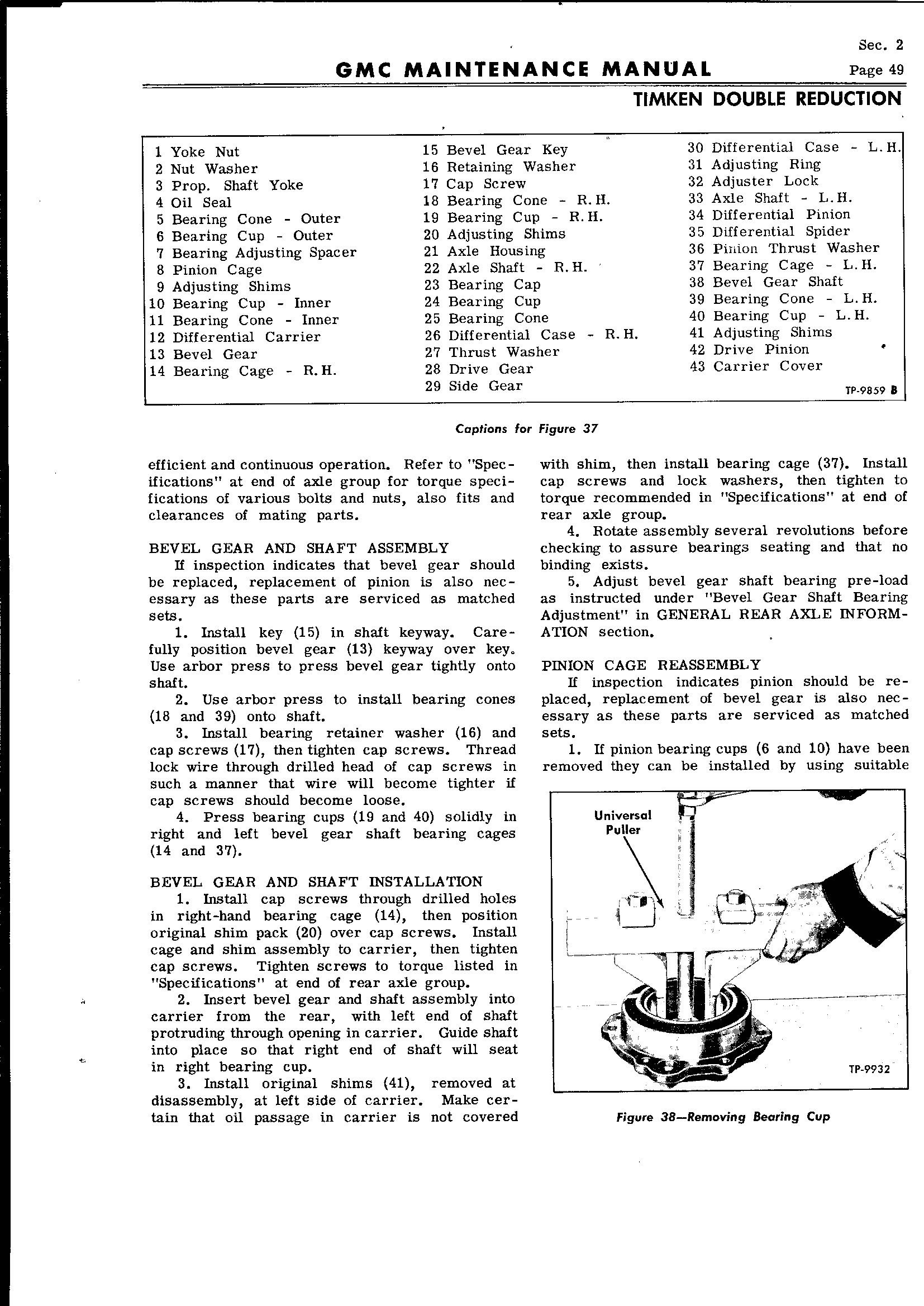 Sec. 2
GMC MAINTENANCE MANUAL
Page 49
TIMKEN DOUBLE REDUCTION

1 Yoke Nut
2 Nut Washer
3 Prop. Shaft Yoke
4 Oil Seal
5 Bearing Cone - Outer
6 Bearing Cup - Outer
7 Bearing Adjusting Spacer
8 Pinion Cage
9 Adjusting Shims
10 Bearing Cup - Inner
11 Bearing Cone - Inner
12 Differential Carrier
13 Bevel Gear
14 Bearing Cage - R.H.

15 Bevel Gear Key
16 Retaining Washer
17 Cap Screw
18 Bearing Cone - R.H.
19 Bearing Cup - R.H.
20 Adjusting Shims
21 Axle Housing
22 Axle Shaft - R.H.
23 Bearing Cap
24 Bearing Cup
25 Bearing Cone
26 Differential Case - R.H.
27 Thrust Washer
28 Drive Gear
29 Side Gear

30 Differential Case - L.H.
31 Adjusting Ring
32 Adjuster Lock
33 Axle Shaft - L.H.
34 Differential Pinion
35 Differential Spider
36 Pinion Thrust Washer
37 Bearing Cage - L.H.
38 Bevel Gear Shaft
39 Bearing Cone - L.H.
40 Bearing Cup - L.H.
41 Adjusting Shims
42 Drive Pinion
43 Carrier Cover

TP-9859 B

Captions for Figure 37

efficient and continuous operation. Refer to "Specifications" at end of axle group for torque specifications of various bolts and nuts, also fits and clearances of mating parts.

BEVEL GEAR AND SHAFT ASSEMBLY
If inspection indicates that bevel gear should be replaced, replacement of pinion is also necessary as these parts are serviced as matched sets.
1. Install key (15) in shaft keyway. Carefully position bevel gear (13) keyway over key. Use arbor press to press bevel gear tightly onto shaft.
2. Use arbor press to install bearing cones (18 and 39) onto shaft.
3. Install bearing retainer washer (16) and cap screws (17), then tighten cap screws. Thread lock wire through drilled head of cap screws in such a manner that wire will become tighter if cap screws should become loose.
4. Press bearing cups (19 and 40) solidly in right and left bevel gear shaft bearing cages (14 and 37).

BEVEL GEAR AND SHAFT INSTALLATION
1. Install cap screws through drilled holes in right-hand bearing cage (14), then position original shim pack (20) over cap screws. Install cage and shim assembly to carrier, then tighten cap screws. Tighten screws to torque listed in "Specifications" at end of rear axle group.
2. Insert bevel gear and shaft assembly into carrier from the rear, with left end of shaft protruding through opening in carrier. Guide shaft into place so that right end of shaft will seat in right bearing cup.
3. Install original shims (41), removed at disassembly, at left side of carrier. Make certain that oil passage in carrier is not covered with shim, then install bearing cage (37). Install cap screws and lock washers, then tighten to torque recommended in "Specifications" at end of rear axle group.
4. Rotate assembly several revolutions before checking to assure bearings seating and that no binding exists.
5. Adjust bevel gear shaft bearing pre-load as instructed under "Bevel Gear Shaft Bearing Adjustment" in GENERAL REAR AXLE INFORMATION section.

PINION CAGE REASSEMBLY
If inspection indicates pinion should be replaced, replacement of bevel gear is also necessary as these parts are serviced as matched sets.
1. If pinion bearing cups (6 and 10) have been removed they can be installed by using suitable

Universal Puller
TP-9932

Figure 38—Removing Bearing Cup